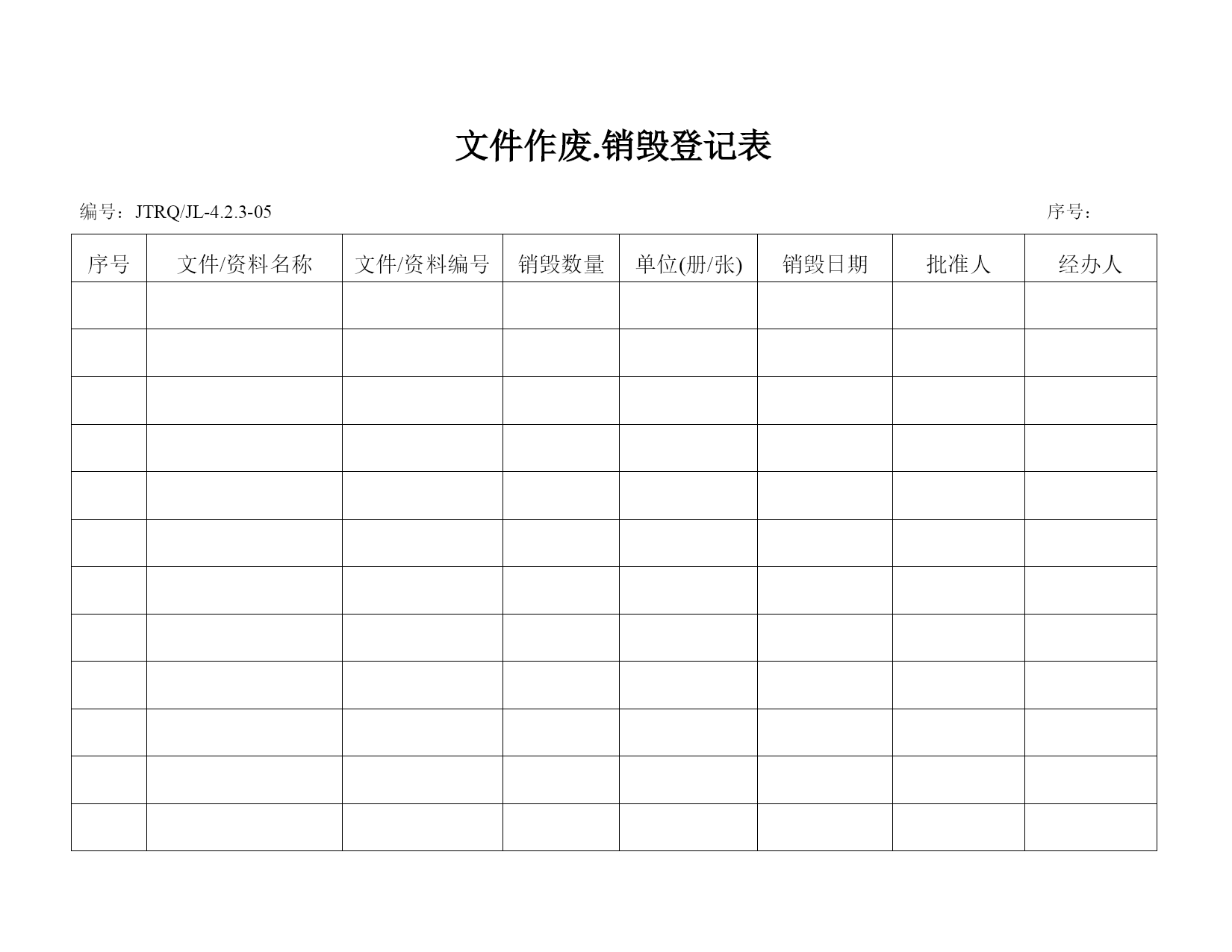 文件作废.销毁登记表

编号：JTRQ/JL-4.2.3-05

序号：

| 序号 | 文件/资料名称 | 文件/资料编号 | 销毁数量 | 单位(册/张) | 销毁日期 | 批准人 | 经办人 |
|---|---|---|---|---|---|---|---|
| | | | | | | | |
| | | | | | | | |
| | | | | | | | |
| | | | | | | | |
| | | | | | | | |
| | | | | | | | |
| | | | | | | | |
| | | | | | | | |
| | | | | | | | |
| | | | | | | | |
| | | | | | | | |
| | | | | | | | |